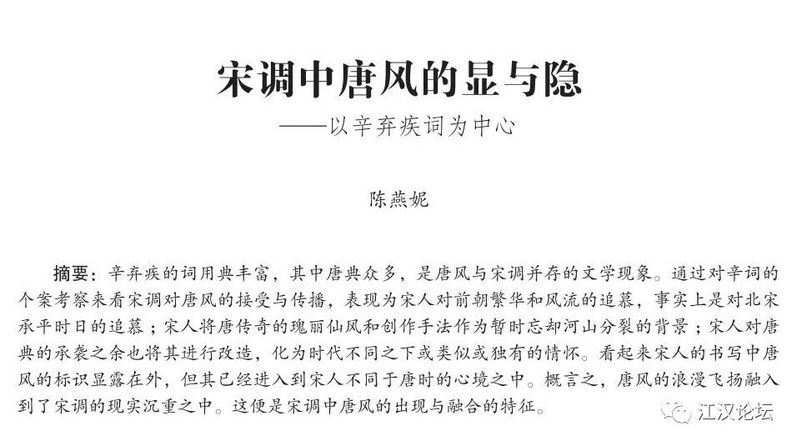 宋调中唐风的显与隐
——以辛弃疾词为中心

陈燕妮

摘要：辛弃疾的词用典丰富，其中唐典众多，是唐风与宋调并存的文学现象。通过对辛词的个案考察来看宋调对唐风的接受与传播，表现为宋人对前朝繁华和风流的追慕，事实上是对北宋承平时日的追慕；宋人将唐传奇的瑰丽仙风和创作手法作为暂时忘却河山分裂的背景；宋人对唐典的承袭之余也将其进行改造，化为时代不同之下或类似或独有的情怀。看起来宋人的书写中唐风的标识显露在外，但其已经进入到宋人不同于唐时的心境之中。概言之，唐风的浪漫飞扬融入到了宋调的现实沉重之中。这便是宋调中唐风的出现与融合的特征。

江汉论坛